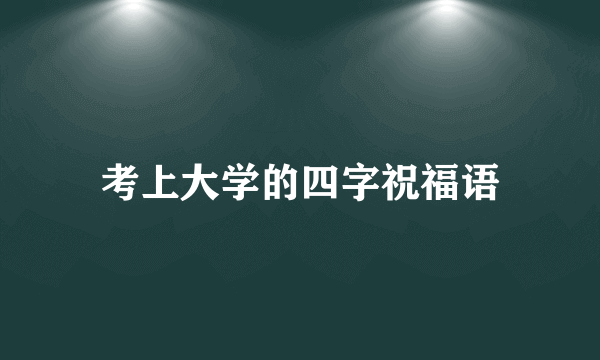 考上大学的四字祝福语